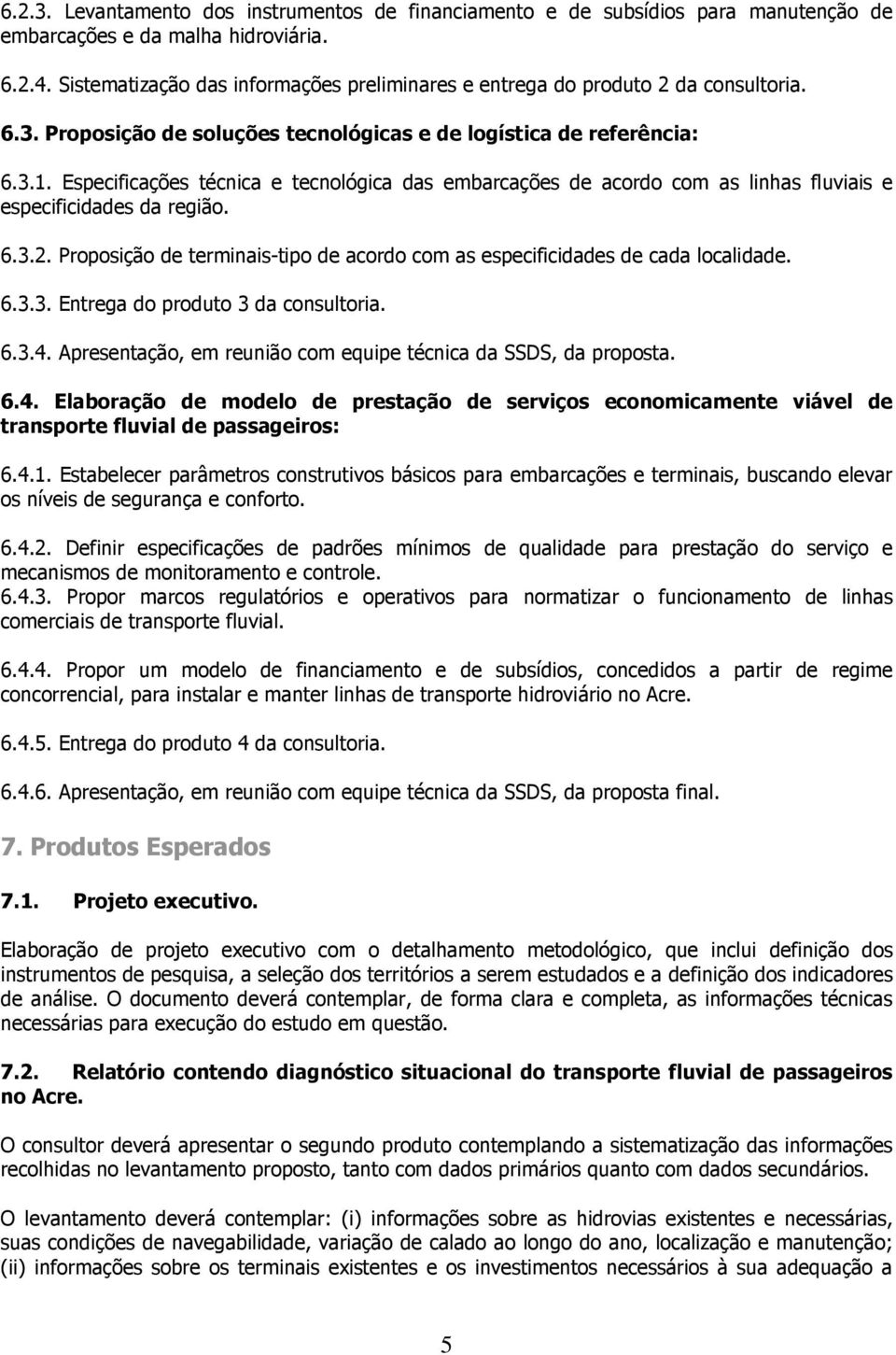 6.2.3. Levantamento dos instrumentos de financiamento e de subsídios para manutenção de embarcações e da malha hidroviária.

6.2.4. Sistematização das informações preliminares e entrega do produto 2 da consultoria.

6.3. Proposição de soluções tecnológicas e de logística de referência:

6.3.1. Especificações técnica e tecnológica das embarcações de acordo com as linhas fluviais e especificidades da região.

6.3.2. Proposição de terminais-tipo de acordo com as especificidades de cada localidade.

6.3.3. Entrega do produto 3 da consultoria.

6.3.4. Apresentação, em reunião com equipe técnica da SSDS, da proposta.

6.4. Elaboração de modelo de prestação de serviços economicamente viável de transporte fluvial de passageiros:

6.4.1. Estabelecer parâmetros construtivos básicos para embarcações e terminais, buscando elevar os níveis de segurança e conforto.

6.4.2. Definir especificações de padrões mínimos de qualidade para prestação do serviço e mecanismos de monitoramento e controle.

6.4.3. Propor marcos regulatórios e operativos para normatizar o funcionamento de linhas comerciais de transporte fluvial.

6.4.4. Propor um modelo de financiamento e de subsídios, concedidos a partir de regime concorrencial, para instalar e manter linhas de transporte hidroviário no Acre.

6.4.5. Entrega do produto 4 da consultoria.

6.4.6. Apresentação, em reunião com equipe técnica da SSDS, da proposta final.

7. Produtos Esperados

7.1. Projeto executivo.

Elaboração de projeto executivo com o detalhamento metodológico, que inclui definição dos instrumentos de pesquisa, a seleção dos territórios a serem estudados e a definição dos indicadores de análise. O documento deverá contemplar, de forma clara e completa, as informações técnicas necessárias para execução do estudo em questão.

7.2. Relatório contendo diagnóstico situacional do transporte fluvial de passageiros no Acre.

O consultor deverá apresentar o segundo produto contemplando a sistematização das informações recolhidas no levantamento proposto, tanto com dados primários quanto com dados secundários.

O levantamento deverá contemplar: (i) informações sobre as hidrovias existentes e necessárias, suas condições de navegabilidade, variação de calado ao longo do ano, localização e manutenção; (ii) informações sobre os terminais existentes e os investimentos necessários à sua adequação a

5